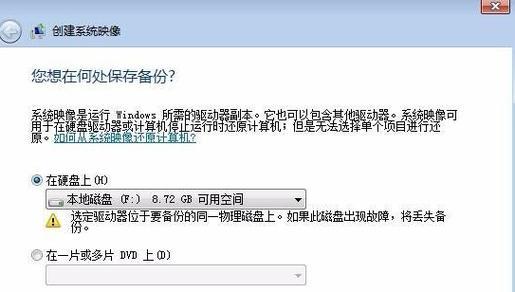 创建系统映像

您想在何处保存备份?

系统映像是运行 Windows 所需的驱动器副本。它也可以包含其他驱动器。系统映像可用于在硬盘驱动器或计算机停止运行时还原计算机；但是无法选择单个项目进行还原。如何从系统映像还原计算机?

在硬盘上(H)

本地磁盘 (F:) 8.72 GB 可用空间

选定驱动器位于要备份的同一物理磁盘上。如果此磁盘出现故障，将丢失备份。

在一片或多片 DVD 上(D)